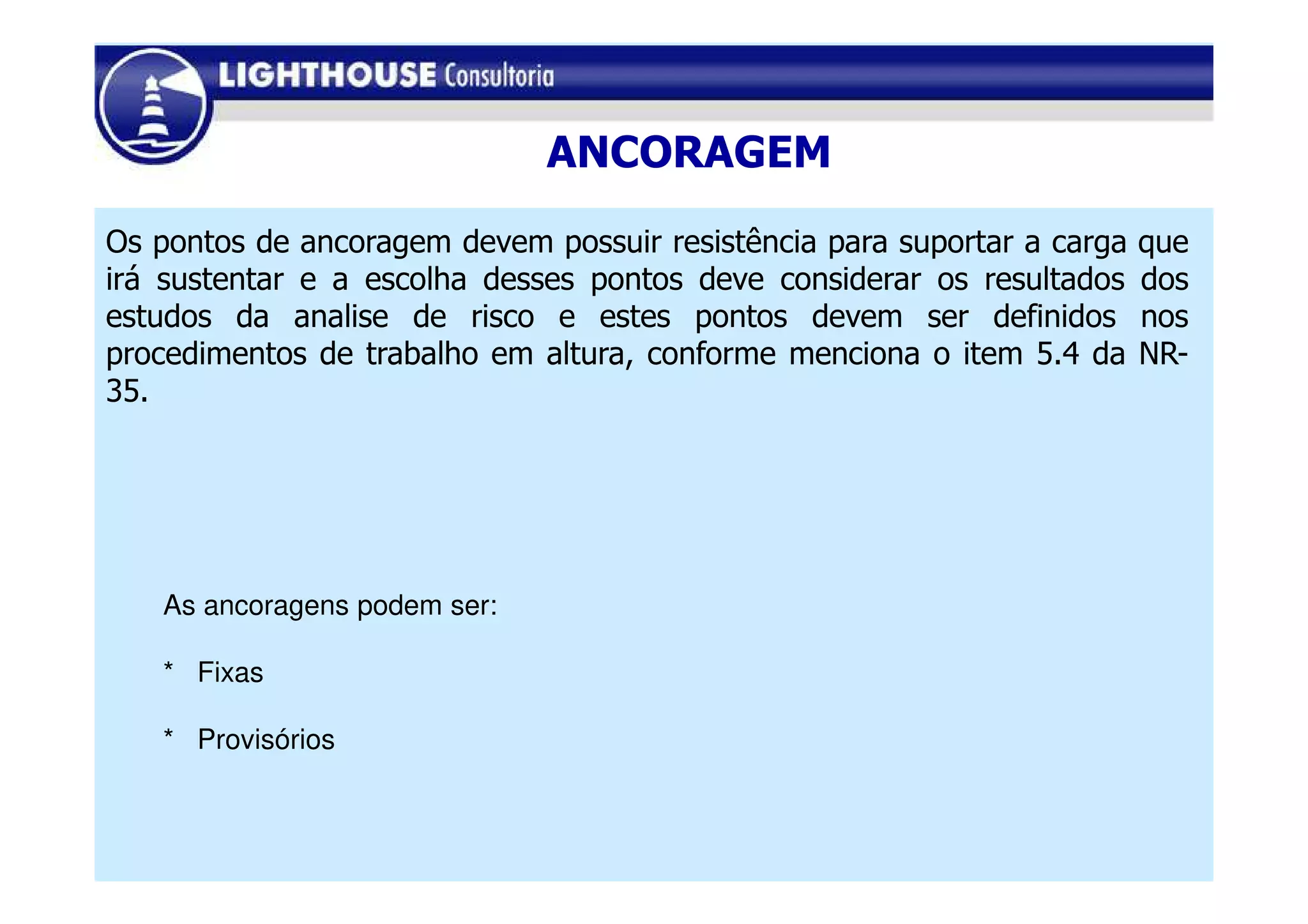 LIGHTHOUSE Consultoria

ANCORAGEM

Os pontos de ancoragem devem possuir resistência para suportar a carga que irá sustentar e a escolha desses pontos deve considerar os resultados dos estudos da analise de risco e estes pontos devem ser definidos nos procedimentos de trabalho em altura, conforme menciona o item 5.4 da NR-35.

As ancoragens podem ser:

* Fixas

* Provisórios